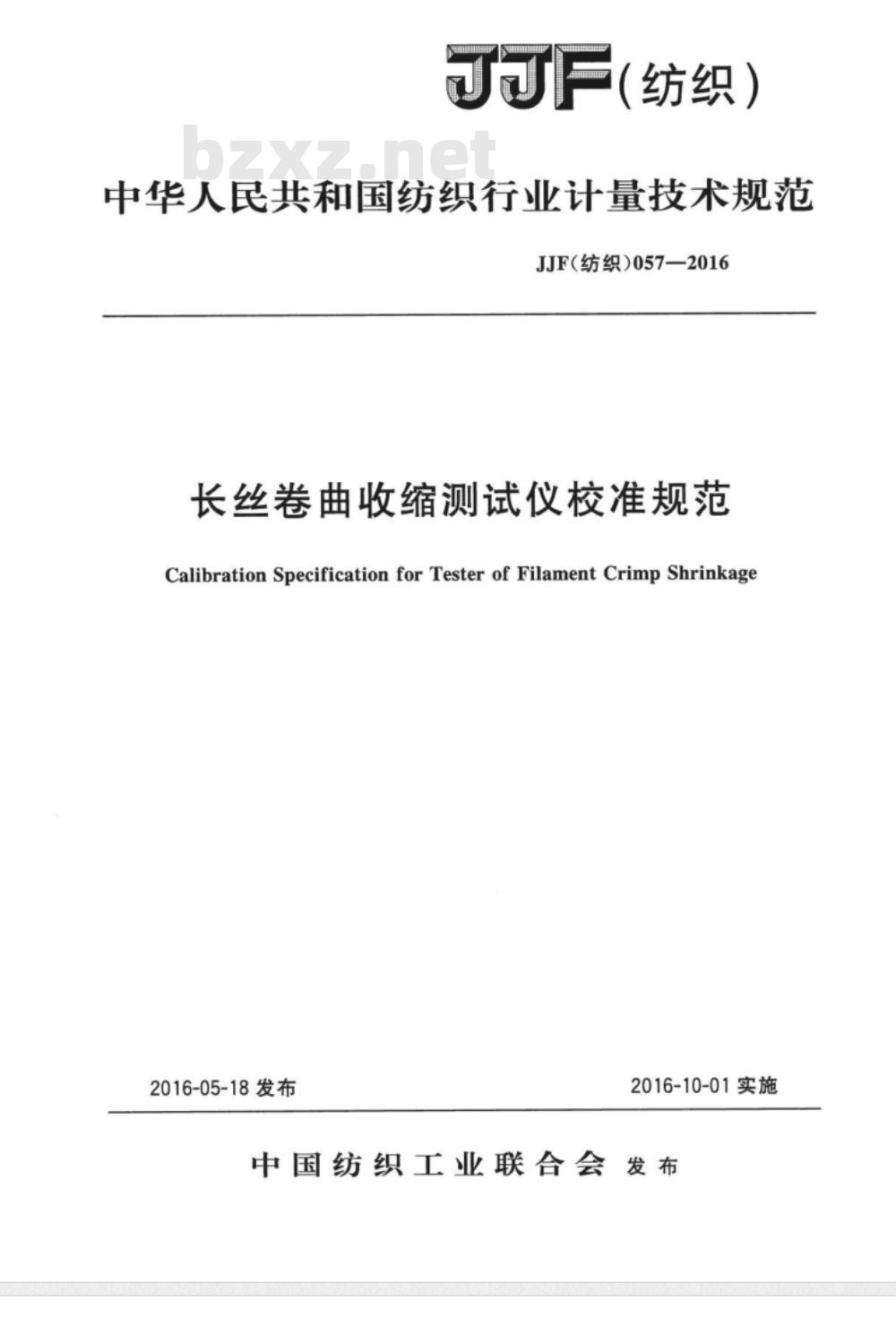 JJF(纺织)

bzxz.net

中华人民共和国纺织行业计量技术规范

JJF(纺织)057—2016

长丝卷曲收缩测试仪校准规范

Calibration Specification for Tester of Filament Crimp Shrinkage

2016-05-18 发布

2016-10-01 实施

中国纺织工业联合会 发布